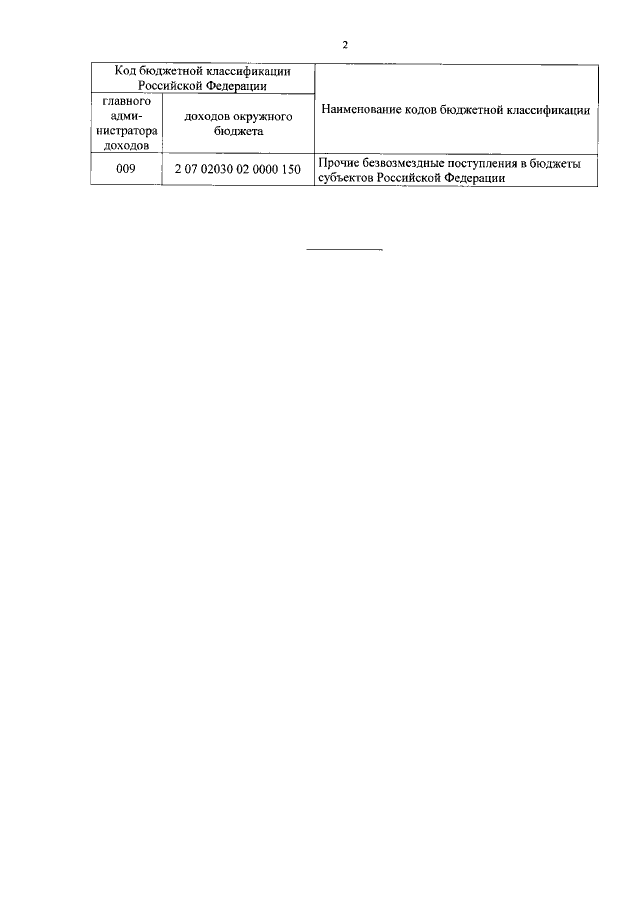 2

| Код бюджетной классификации Российской Федерации | | Наименование кодов бюджетной классификации |
|---|---|---|
| главного администратора доходов | доходов окружного бюджета | |
| 009 | 2 07 02030 02 0000 150 | Прочие безвозмездные поступления в бюджеты субъектов Российской Федерации |